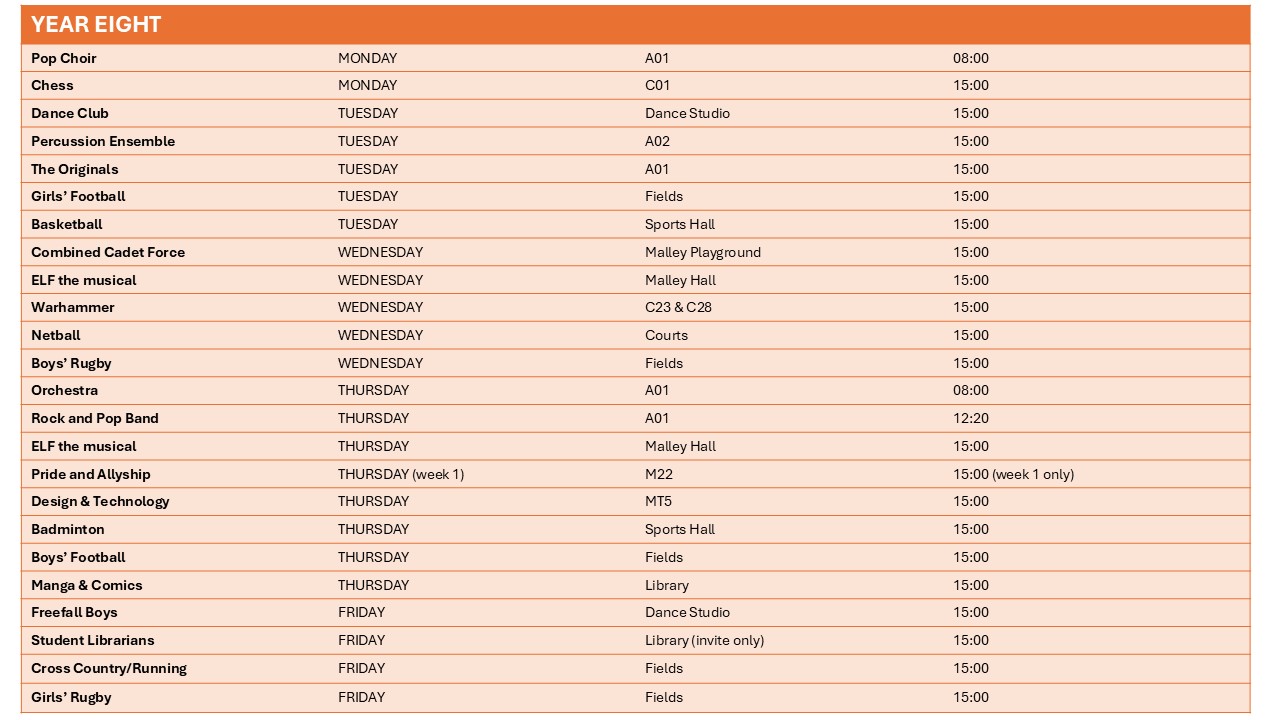 | YEAR EIGHT | | | |
|---|---|---|---|
| Pop Choir | MONDAY | A01 | 08:00 |
| Chess | MONDAY | C01 | 15:00 |
| Dance Club | TUESDAY | Dance Studio | 15:00 |
| Percussion Ensemble | TUESDAY | A02 | 15:00 |
| The Originals | TUESDAY | A01 | 15:00 |
| Girls' Football | TUESDAY | Fields | 15:00 |
| Basketball | TUESDAY | Sports Hall | 15:00 |
| Combined Cadet Force | WEDNESDAY | Malley Playground | 15:00 |
| ELF the musical | WEDNESDAY | Malley Hall | 15:00 |
| Warhammer | WEDNESDAY | C23 & C28 | 15:00 |
| Netball | WEDNESDAY | Courts | 15:00 |
| Boys' Rugby | WEDNESDAY | Fields | 15:00 |
| Orchestra | THURSDAY | A01 | 08:00 |
| Rock and Pop Band | THURSDAY | A01 | 12:20 |
| ELF the musical | THURSDAY | Malley Hall | 15:00 |
| Pride and Allyship | THURSDAY (week 1) | M22 | 15:00 (week 1 only) |
| Design & Technology | THURSDAY | MT5 | 15:00 |
| Badminton | THURSDAY | Sports Hall | 15:00 |
| Boys' Football | THURSDAY | Fields | 15:00 |
| Manga & Comics | THURSDAY | Library | 15:00 |
| Freefall Boys | FRIDAY | Dance Studio | 15:00 |
| Student Librarians | FRIDAY | Library (invite only) | 15:00 |
| Cross Country/Running | FRIDAY | Fields | 15:00 |
| Girls' Rugby | FRIDAY | Fields | 15:00 |